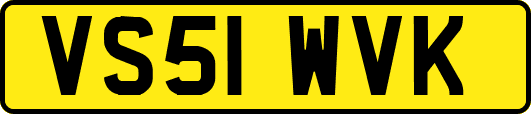 VS51 WVK